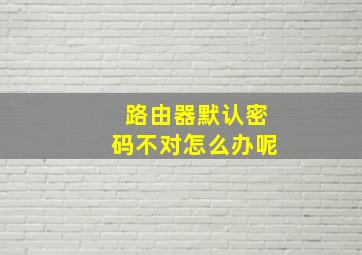 路由器默认密码不对怎么办呢